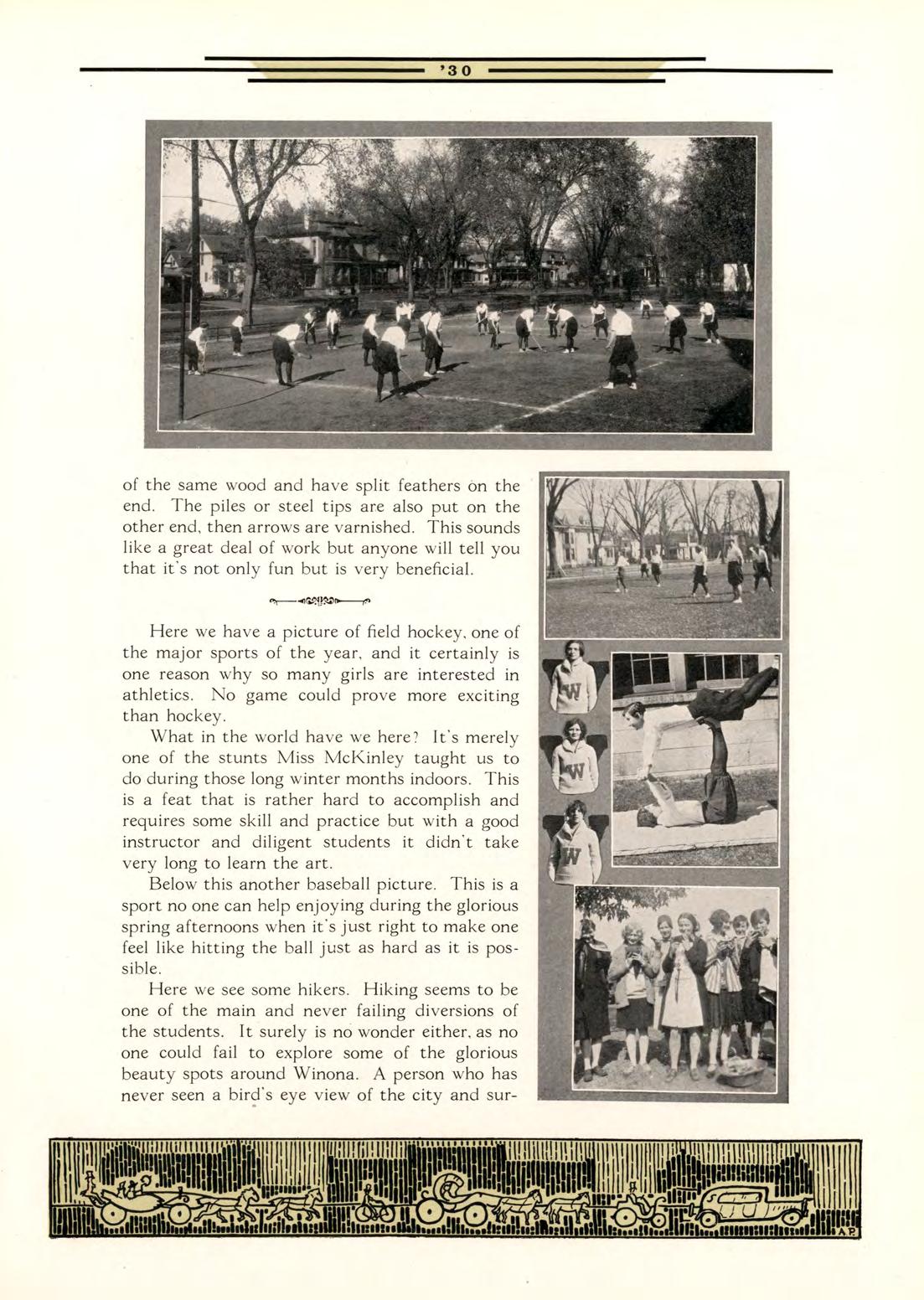 '30

of the same wood and have split feathers on the end. The piles or steel tips are also put on the other end, then arrows are varnished. This sounds like a great deal of work but anyone will tell you that it's not only fun but is very beneficial.

Here we have a picture of field hockey, one of the major sports of the year, and it certainly is one reason why so many girls are interested in athletics. No game could prove more exciting than hockey.

What in the world have we here? It's merely one of the stunts Miss McKinley taught us to do during those long winter months indoors. This is a feat that is rather hard to accomplish and requires some skill and practice but with a good instructor and diligent students it didn't take very long to learn the art.

Below this another baseball picture. This is a sport no one can help enjoying during the glorious spring afternoons when it's just right to make one feel like hitting the ball just as hard as it is possible.

Here we see some hikers. Hiking seems to be one of the main and never failing diversions of the students. It surely is no wonder either, as no one could fail to explore some of the glorious beauty spots around Winona. A person who has never seen a bird's eye view of the city and sur-

W

W

W

A.P.